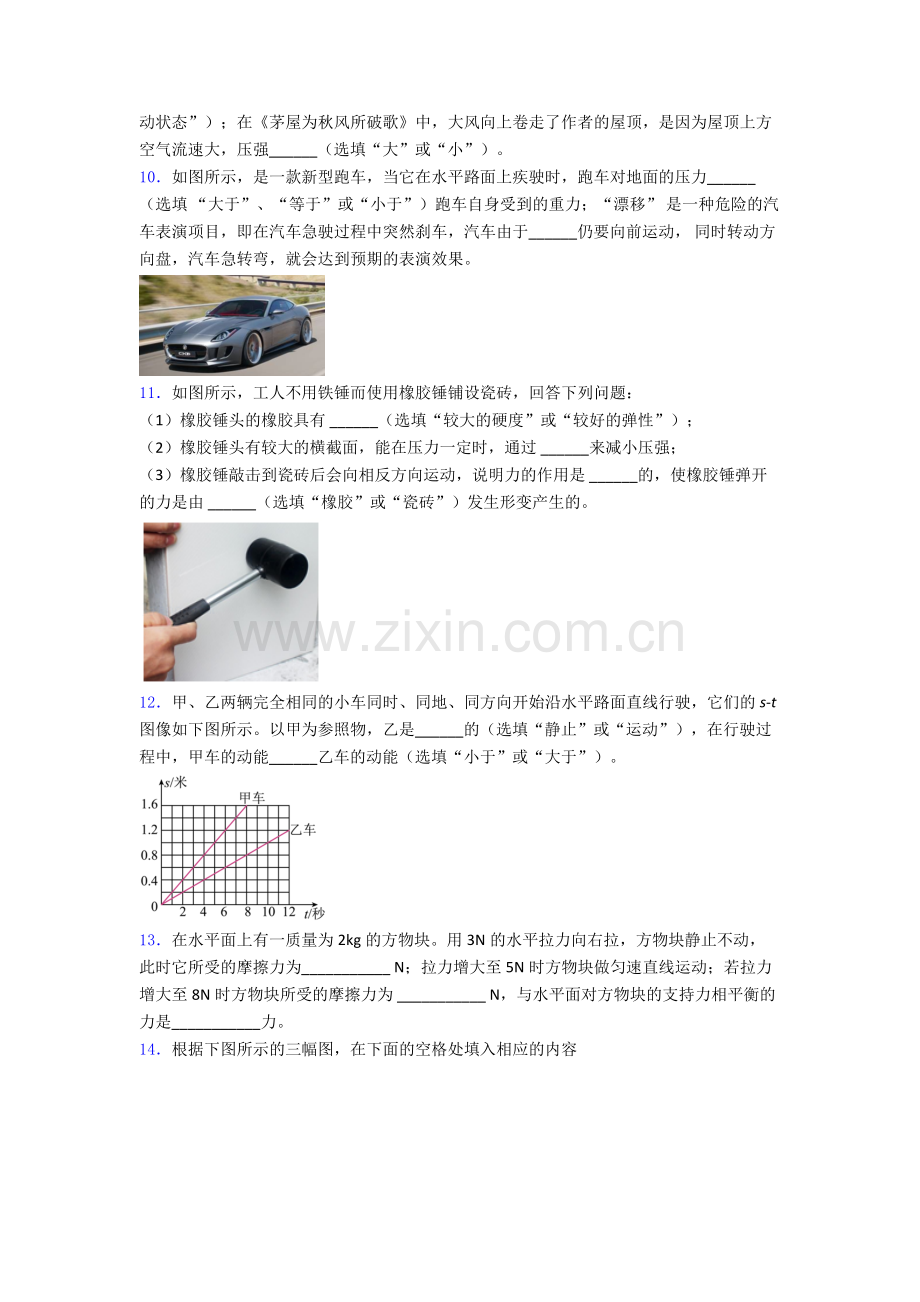 动状态”）；在《茅屋为秋风所破歌》中，大风向上卷走了作者的屋顶，是因为屋顶上方空气流速大，压强____（选填“大”或“小”）。

10．如图所示，是一款新型跑车，当它在水平路面上疾驶时，跑车对地面的压力____（选填“大于”、“等于”或“小于”）跑车自身受到的重力；“漂移”是一种危险的汽车表演项目，即在汽车急驶过程中突然刹车，汽车由于____仍要向前运动，同时转动方向盘，汽车急转弯，就会达到预期的表演效果。

11．如图所示，工人不用铁锤而使用橡胶锤铺设瓷砖，回答下列问题：
（1）橡胶锤头的橡胶具有____（选填“较大的硬度”或“较好的弹性”）；
（2）橡胶锤头有较大的横截面，能在压力一定时，通过____来减小压强；
（3）橡胶锤敲击到瓷砖后会向相反方向运动，说明力的作用是____的，使橡胶锤弹开的力是由____（选填“橡胶”或“瓷砖”）发生形变产生的。

12．甲、乙两辆完全相同的小车同时、同地、同方向开始沿水平路面直线行驶，它们的s-t图像如下图所示。以甲为参照物，乙是____的（选填“静止”或“运动”），在行驶过程中，甲车的动能____乙车的动能（选填“小于”或“大于”）。

s/米
1.6
1.2
0.8
0.4
0
2 4 6 8 10 12 t/秒
甲车
乙车

13．在水平面上有一质量为2kg的方物块。用3N的水平拉力向右拉，方物块静止不动，此时它所受的摩擦力为____N；拉力增大至5N时方物块做匀速直线运动；若拉力增大至8N时方物块所受的摩擦力为____N，与水平面对方物块的支持力相平衡的力是____力。

14．根据下图所示的三幅图，在下面的空格处填入相应的内容

www.zixin.com.cn